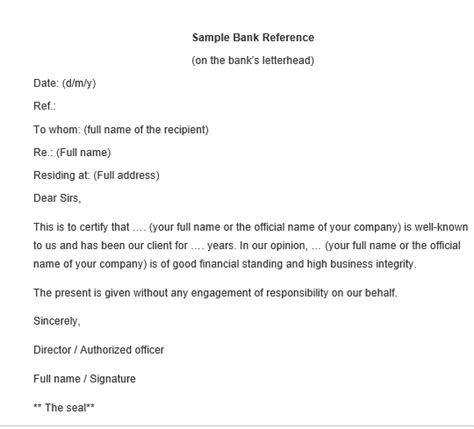 Sample Bank Reference

(on the bank's letterhead)

Date: (d/m/y)

Ref.:

To whom: (full name of the recipient)

Re.: (Full name)

Residing at: (Full address)

Dear Sirs,

This is to certify that …. (your full name or the official name of your company) is well-known to us and has been our client for …. years. In our opinion, … (your full name or the official name of your company) is of good financial standing and high business integrity.

The present is given without any engagement of responsibility on our behalf.

Sincerely,

Director / Authorized officer

Full name / Signature

** The seal**